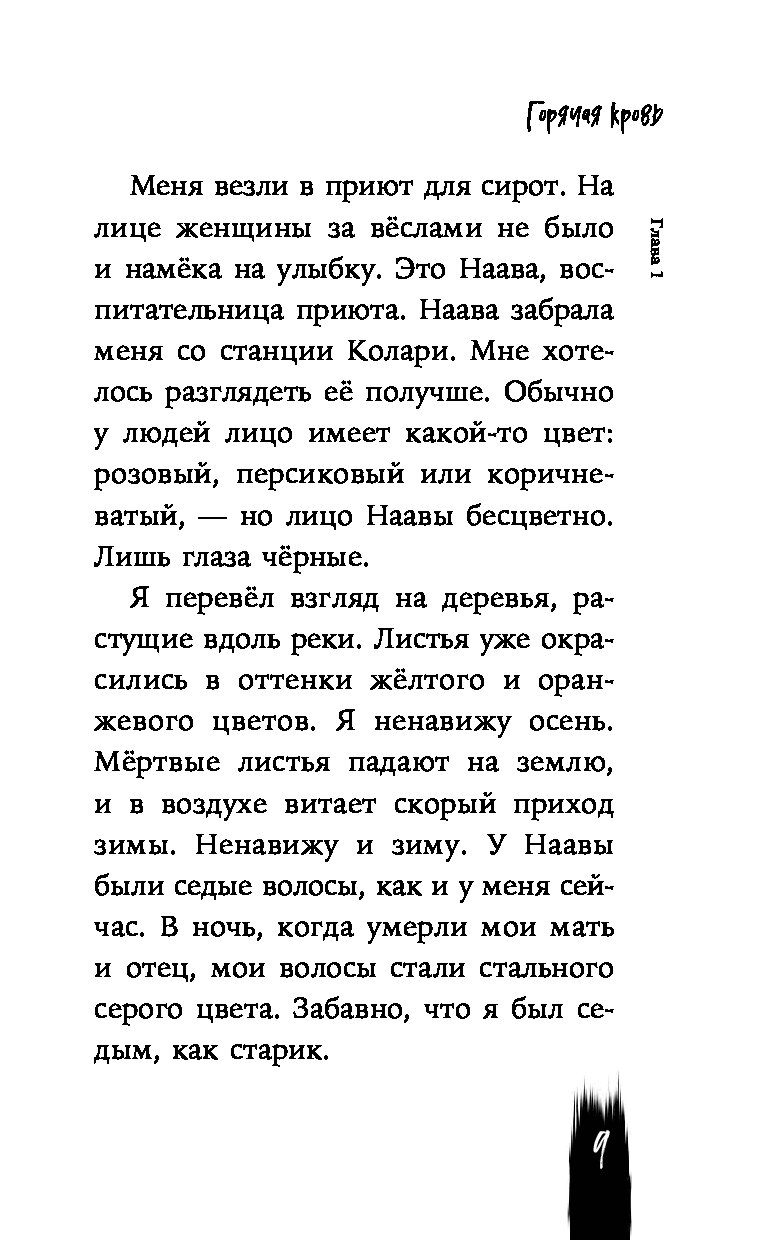 Горячая кровь

Глава 1

Меня везли в приют для сирот. На лице женщины за вёслами не было и намёка на улыбку. Это Наава, воспитательница приюта. Наава забрала меня со станции Колари. Мне хотелось разглядеть её получше. Обычно у людей лицо имеет какой-то цвет: розовый, персиковый или коричневатый, — но лицо Наавы бесцветно. Лишь глаза чёрные.

Я перевёл взгляд на деревья, растущие вдоль реки. Листья уже окрасились в оттенки жёлтого и оранжевого цветов. Я ненавижу осень. Мёртвые листья падают на землю, и в воздухе витает скорый приход зимы. Ненавижу и зиму. У Наавы были седые волосы, как и у меня сейчас. В ночь, когда умерли мои мать и отец, мои волосы стали стального серого цвета. Забавно, что я был седым, как старик.

9